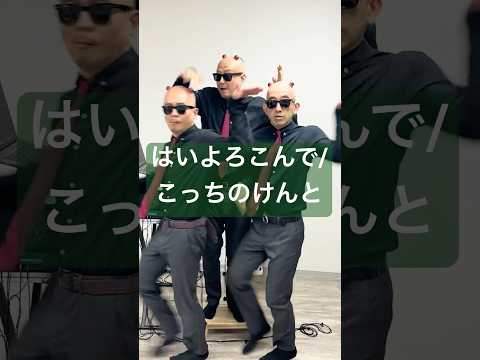 はいよろこんで/
こっちのけんと